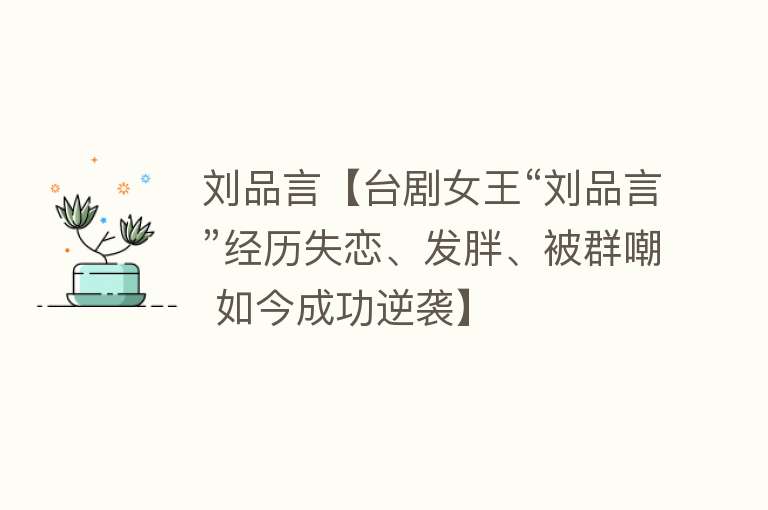 刘品言【台剧女王“刘品言”经历失恋、发胖、被群嘲 如今成功逆袭】